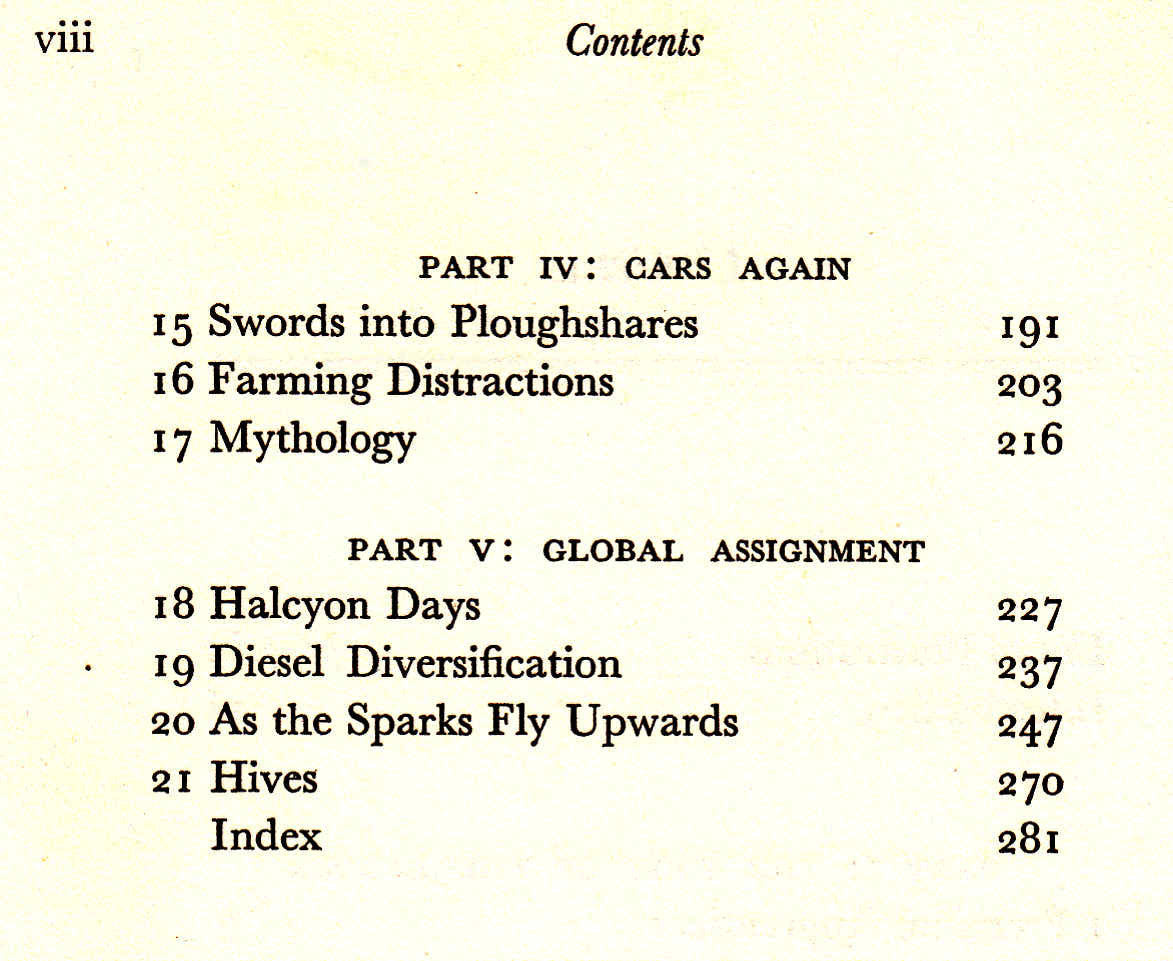 viii Contents

PART IV: CARS AGAIN

15 Swords into Ploughshares 191
16 Farming Distractions 203
17 Mythology 216

PART V: GLOBAL ASSIGNMENT

18 Halcyon Days 227
19 Diesel Diversification 237
20 As the Sparks Fly Upwards 247
21 Hives 270
Index 281